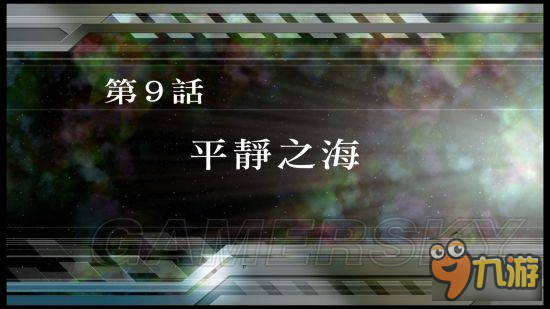 第９話

平靜之海

GAMERSKY

九游